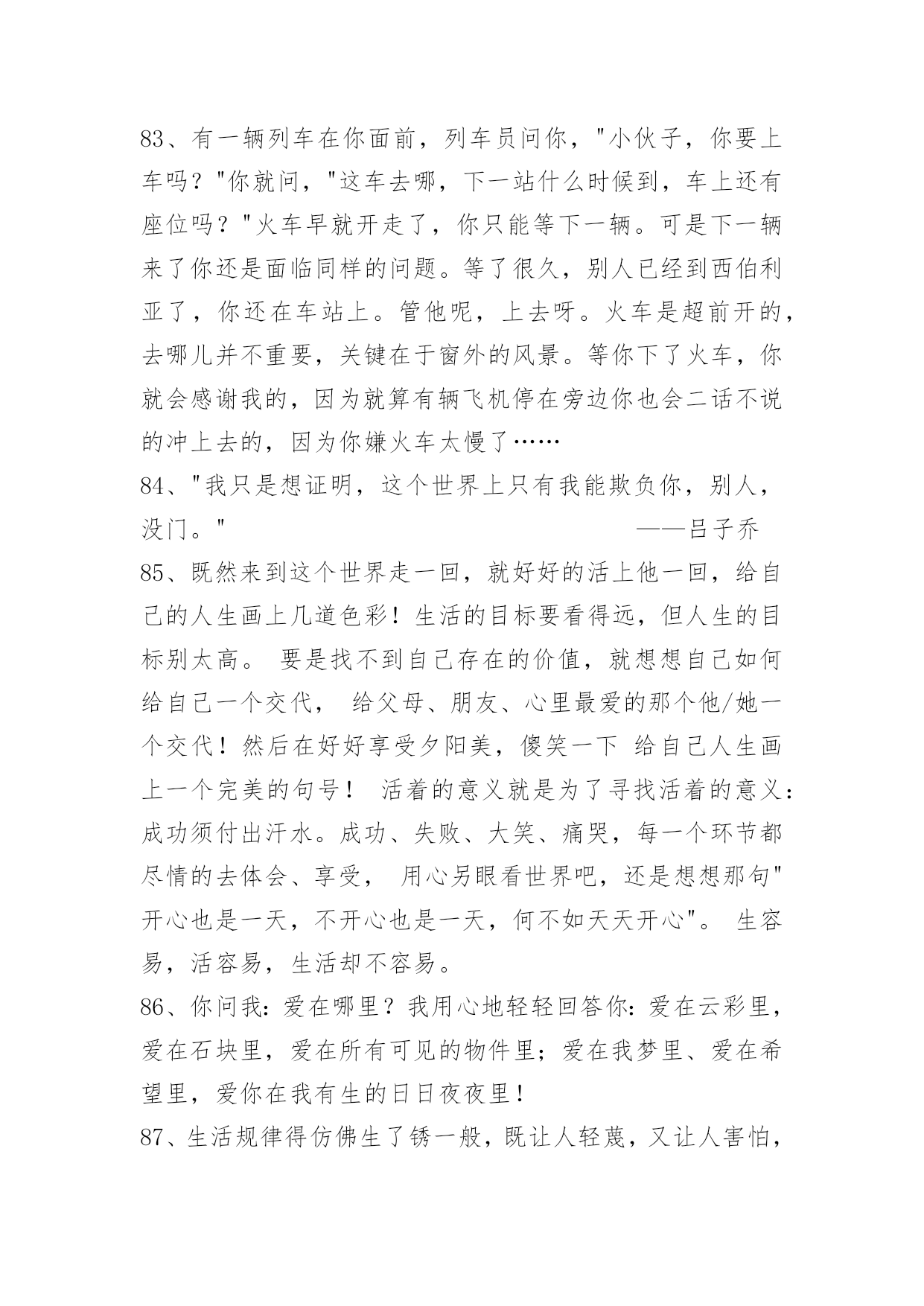 83、有一辆列车在你面前，列车员问你，"小伙子，你要上车吗？"你就问，"这车去哪，下一站什么时候到，车上还有座位吗？"火车早就开走了，你只能等下一辆。可是下一辆来了你还是面临同样的问题。等了很久，别人已经到西伯利亚了，你还在车站上。管他呢，上去呀。火车是超前开的，去哪儿并不重要，关键在于窗外的风景。等你下了火车，你就会感谢我的，因为就算有辆飞机停在旁边你也会二话不说的冲上去的，因为你嫌火车太慢了……

84、"我只是想证明，这个世界上只有我能欺负你，别人，没门。"　——吕子乔

85、既然来到这个世界走一回，就好好的活上他一回，给自己的人生画上几道色彩！生活的目标要看得远，但人生的目标别太高。 要是找不到自己存在的价值，就想想自己如何给自己一个交代， 给父母、朋友、心里最爱的那个他/她一个交代！然后在好好享受夕阳美，傻笑一下 给自己人生画上一个完美的句号！ 活着的意义就是为了寻找活着的意义：成功须付出汗水。成功、失败、大笑、痛哭，每一个环节都尽情的去体会、享受， 用心另眼看世界吧，还是想想那句"开心也是一天，不开心也是一天，何不如天天开心"。 生容易，活容易，生活却不容易。

86、你问我：爱在哪里？我用心地轻轻回答你：爱在云彩里，爱在石块里，爱在所有可见的物件里；爱在我梦里、爱在希望里，爱你在我有生的日日夜夜里！

87、生活规律得仿佛生了锈一般，既让人轻蔑，又让人害怕，